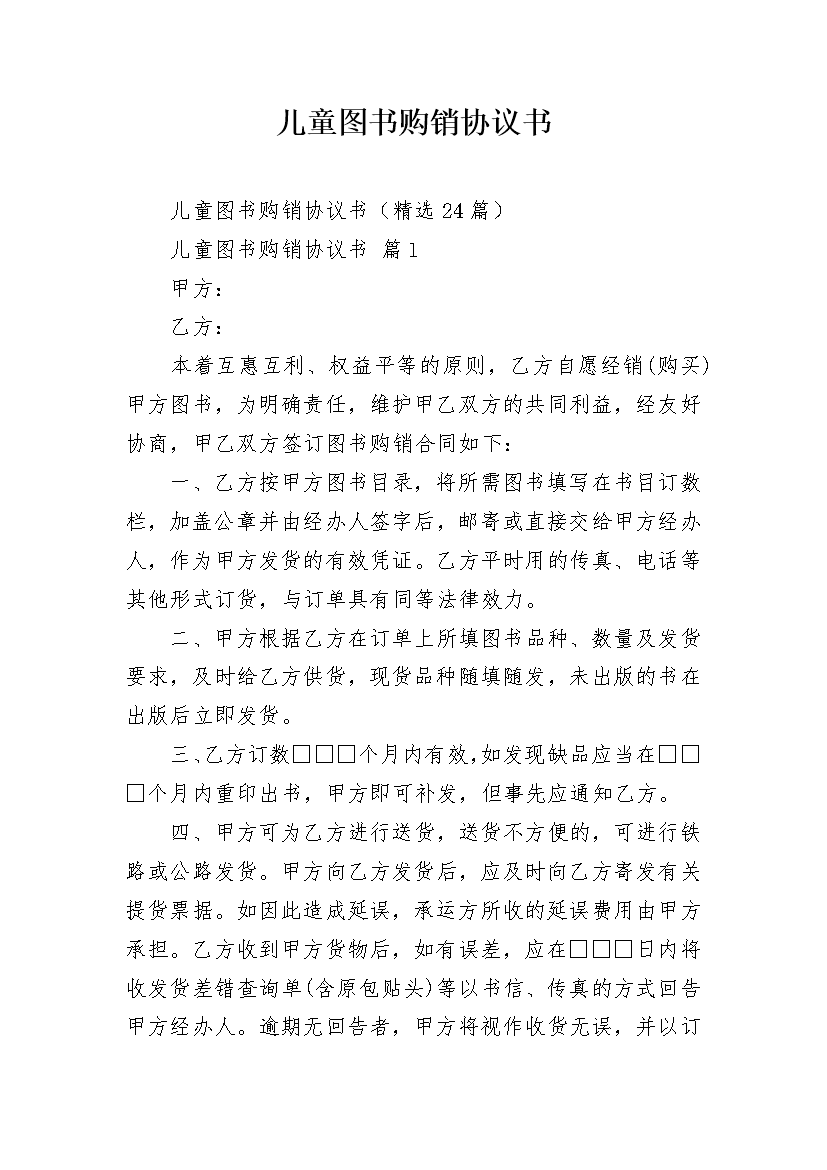 儿童图书购销协议书

儿童图书购销协议书（精选24篇）

儿童图书购销协议书 篇1

甲方：

乙方：

本着互惠互利、权益平等的原则，乙方自愿经销(购买)甲方图书，为明确责任，维护甲乙双方的共同利益，经友好协商，甲乙双方签订图书购销合同如下：

一、乙方按甲方图书目录，将所需图书填写在书目订数栏，加盖公章并由经办人签字后，邮寄或直接交给甲方经办人，作为甲方发货的有效凭证。乙方平时用的传真、电话等其他形式订货，与订单具有同等法律效力。

二、甲方根据乙方在订单上所填图书品种、数量及发货要求，及时给乙方供货，现货品种随填随发，未出版的书在出版后立即发货。

三、乙方订数□□□个月内有效,如发现缺品应当在□□□个月内重印出书，甲方即可补发，但事先应通知乙方。

四、甲方可为乙方进行送货，送货不方便的，可进行铁路或公路发货。甲方向乙方发货后，应及时向乙方寄发有关提货票据。如因此造成延误，承运方所收的延误费用由甲方承担。乙方收到甲方货物后，如有误差，应在□□□日内将收发货差错查询单(含原包贴头)等以书信、传真的方式回告甲方经办人。逾期无回告者，甲方将视作收货无误，并以订